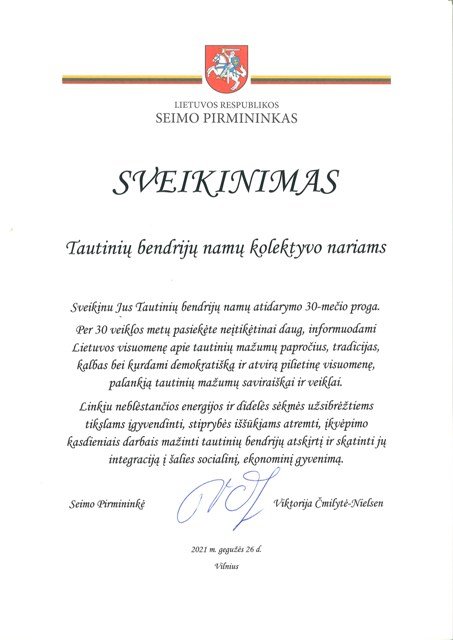 LIETUVOS RESPUBLIKOS
SEIMO PIRMININKAS

SVEIKINIMAS

Tautinių bendrijų namų kolektyvo nariams

Sveikinu Jus Tautinių bendrijų namų atidarymo 30-mečio proga.

Per 30 veiklos metų pasiekėte neįtikėtinai daug, informuodami Lietuvos visuomenę apie tautinių mažumų papročius, tradicijas, kalbas bei kurdami demokratišką ir atvirą pilietinę visuomenę, palankią tautinių mažumų saviraiškai ir veiklai.

Linkiu neblėstančios energijos ir didelės sėkmės užsibrėžtiems tikslams įgyvendinti, stiprybės iššūkiams atremti, įkvėpimo kasdieniais darbais mažinti tautinių bendrijų atskirtį ir skatinti jų integraciją į šalies socialinį, ekonominį gyvenimą.

Seimo Pirmininkė Viktorija Čmilytė-Nielsen

2021 m. gegužės 26 d.
Vilnius